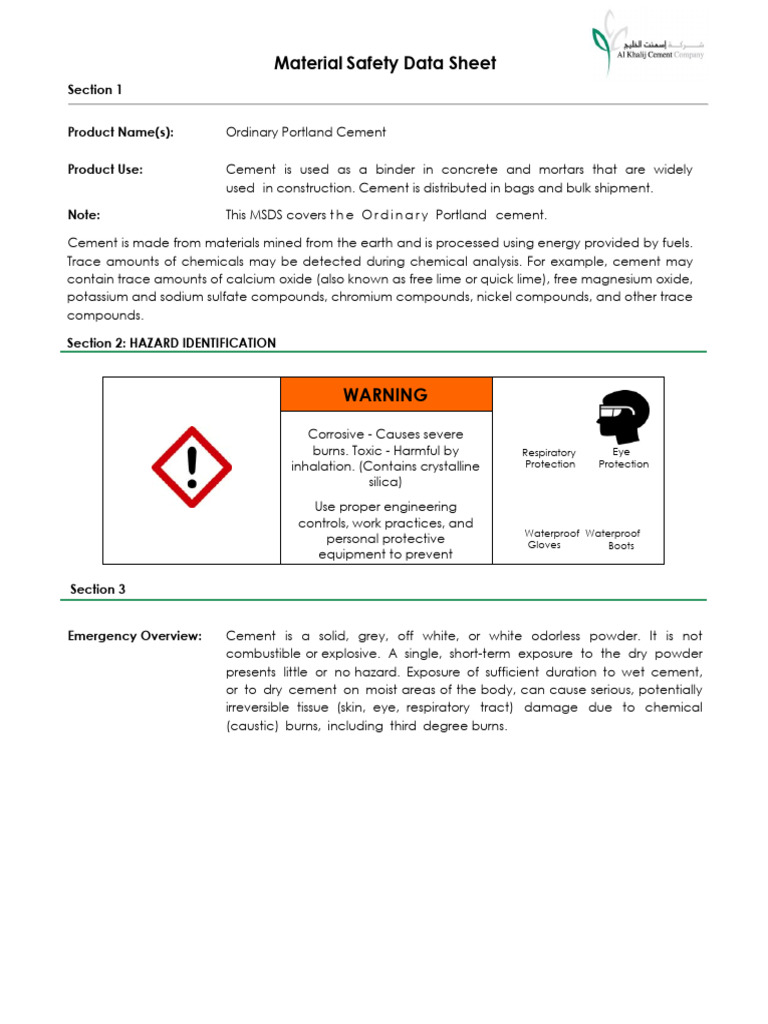 شركة إسمنت الخليج
Al Khalij Cement Company

Material Safety Data Sheet

Section 1

Product Name(s): Ordinary Portland Cement

Product Use: Cement is used as a binder in concrete and mortars that are widely used in construction. Cement is distributed in bags and bulk shipment.

Note: This MSDS covers the Ordinary Portland cement.

Cement is made from materials mined from the earth and is processed using energy provided by fuels. Trace amounts of chemicals may be detected during chemical analysis. For example, cement may contain trace amounts of calcium oxide (also known as free lime or quick lime), free magnesium oxide, potassium and sodium sulfate compounds, chromium compounds, nickel compounds, and other trace compounds.

Section 2: HAZARD IDENTIFICATION

WARNING

Corrosive - Causes severe burns. Toxic - Harmful by inhalation. (Contains crystalline silica)

Use proper engineering controls, work practices, and personal protective equipment to prevent

Respiratory Protection

Eye Protection

Waterproof Gloves

Waterproof Boots

Section 3

Emergency Overview: Cement is a solid, grey, off white, or white odorless powder. It is not combustible or explosive. A single, short-term exposure to the dry powder presents little or no hazard. Exposure of sufficient duration to wet cement, or to dry cement on moist areas of the body, can cause serious, potentially irreversible tissue (skin, eye, respiratory tract) damage due to chemical (caustic) burns, including third degree burns.